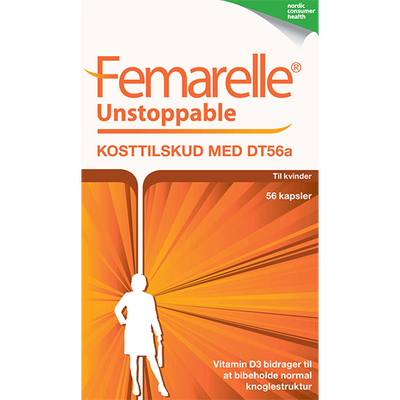 nordic consumer health

Femarelle®
Unstoppable

KOSTTILSKUD MED DT56a

Til kvinder

56 kapsler

Vitamin D3 bidrager til at bibeholde normal knoglestruktur